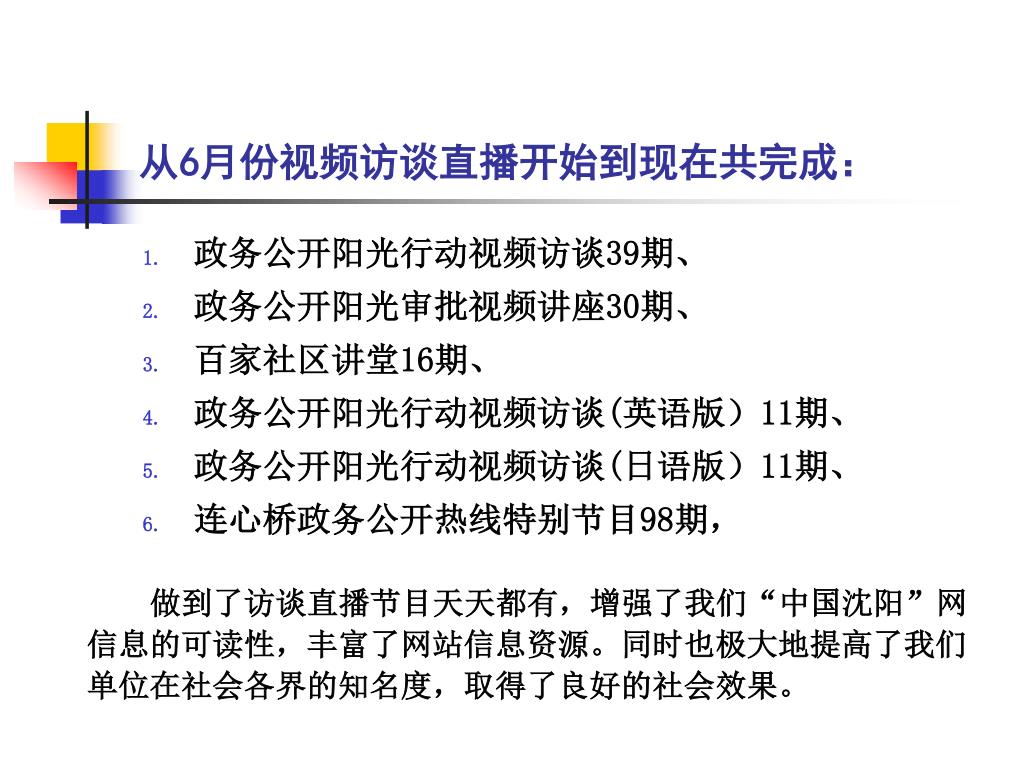 从6月份视频访谈直播开始到现在共完成：

1. 政务公开阳光行动视频访谈39期、
2. 政务公开阳光审批视频讲座30期、
3. 百家社区讲堂16期、
4. 政务公开阳光行动视频访谈(英语版）11期、
5. 政务公开阳光行动视频访谈(日语版）11期、
6. 连心桥政务公开热线特别节目98期，

做到了访谈直播节目天天都有，增强了我们“中国沈阳”网信息的可读性，丰富了网站信息资源。同时也极大地提高了我们单位在社会各界的知名度，取得了良好的社会效果。